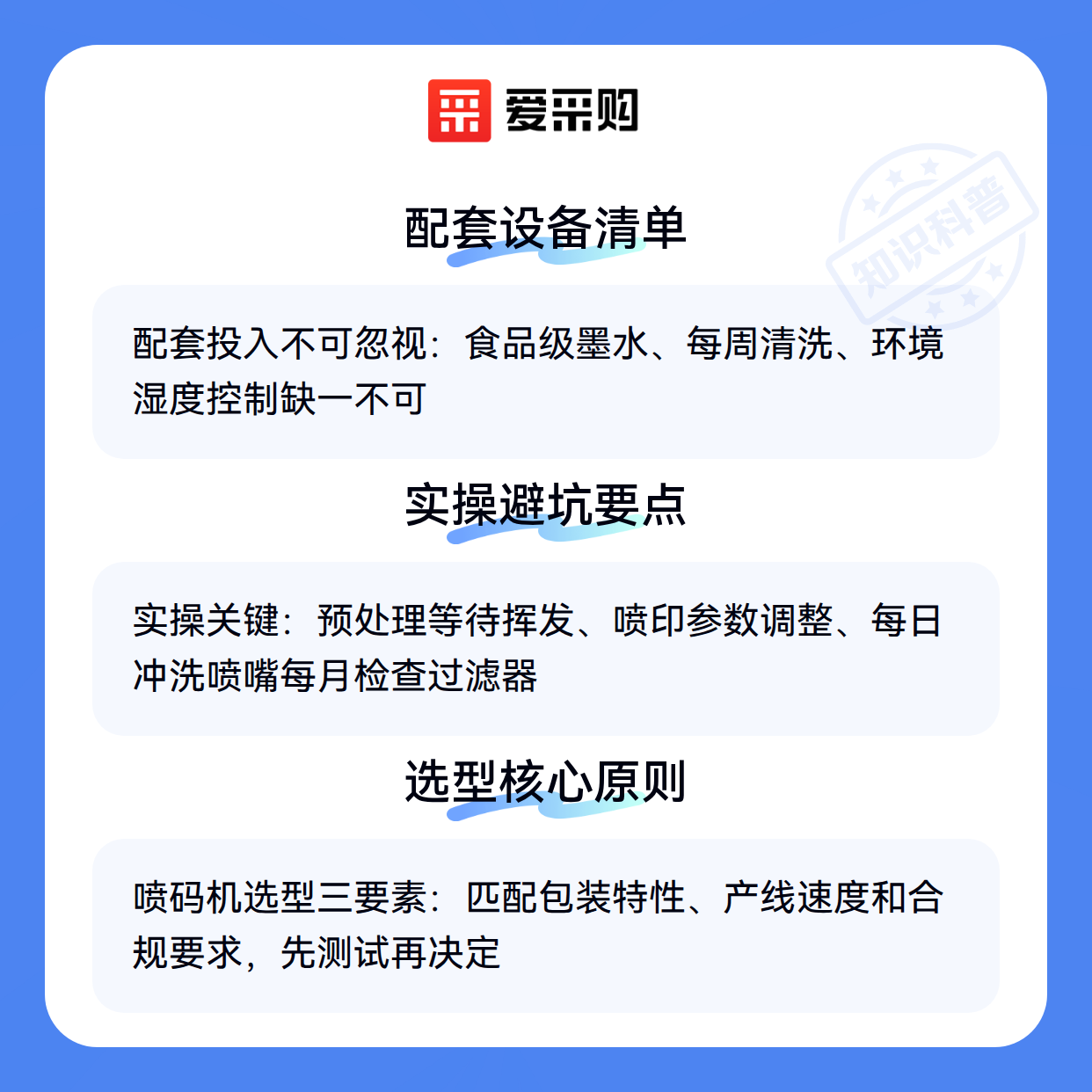 爱采购

配套设备清单

配套投入不可忽视：食品级墨水、每周清洗、环境湿度控制缺一不可

实操避坑要点

实操关键：预处理等待挥发、喷印参数调整、每日冲洗喷嘴每月检查过滤器

选型核心原则

喷码机选型三要素：匹配包装特性、产线速度和合规要求，先测试再决定

知识科普